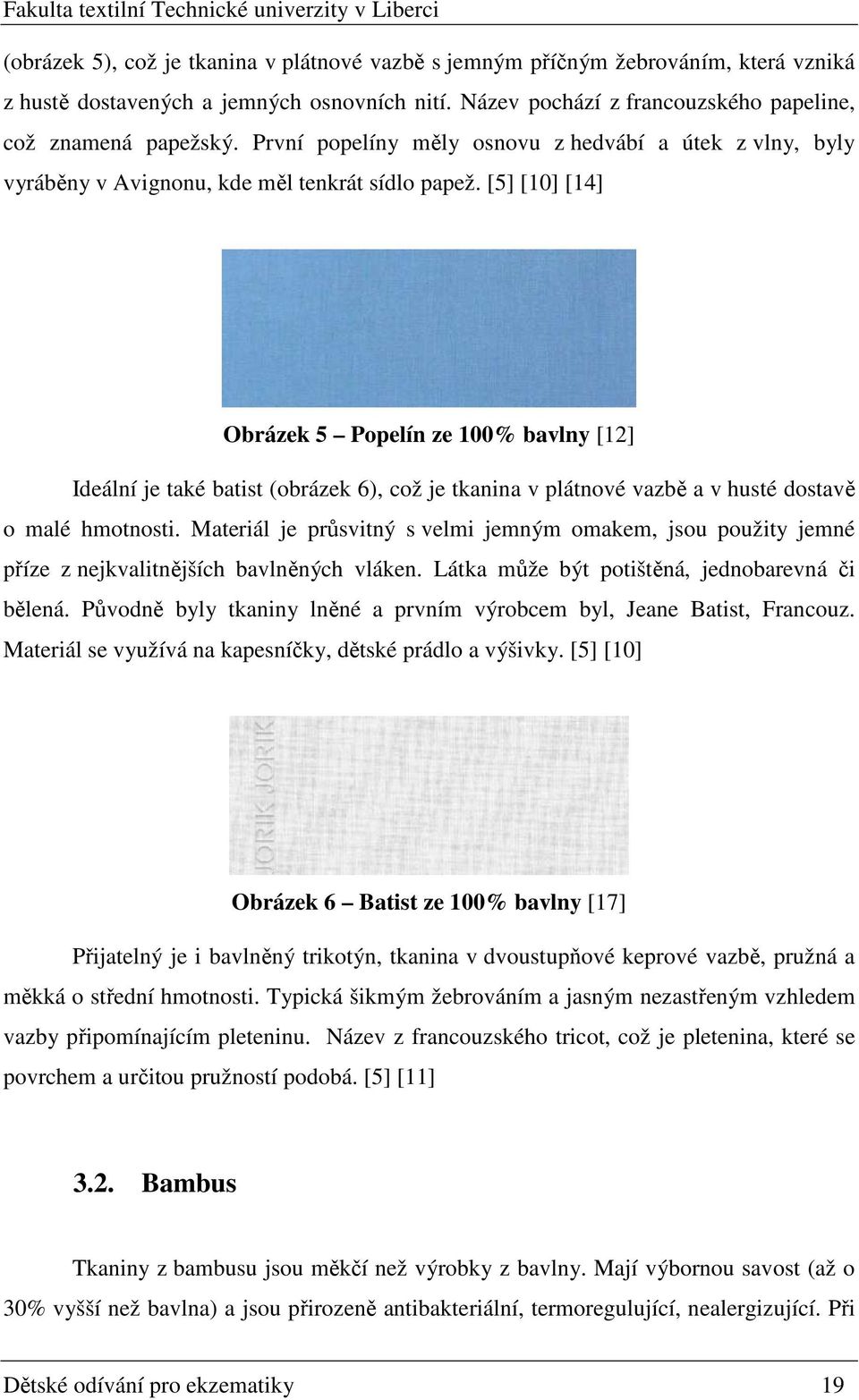 Fakulta textilní Technické univerzity v Liberci

(obrázek 5), což je tkanina v plátnové vazbě s jemným příčným žebrováním, která vzniká z hustě dostavených a jemných osnovních nití. Název pochází z francouzského papeline, což znamená papežský. První popelíny měly osnovu z hedvábí a útek z vlny, byly vyráběny v Avignonu, kde měl tenkrát sídlo papež. [5] [10] [14]

Obrázek 5 – Popelín ze 100% bavlny [12]

Ideální je také batist (obrázek 6), což je tkanina v plátnové vazbě a v husté dostavě o malé hmotnosti. Materiál je průsvitný s velmi jemným omakem, jsou použity jemné příze z nejkvalitnějších bavlněných vláken. Látka může být potištěná, jednobarevná či bělená. Původně byly tkaniny lněné a prvním výrobcem byl, Jeane Batist, Francouz. Materiál se využívá na kapesníčky, dětské prádlo a výšivky. [5] [10]

JORIK JORIK

Obrázek 6 – Batist ze 100% bavlny [17]

Přijatelný je i bavlněný trikotýn, tkanina v dvoustupňové keprové vazbě, pružná a měkká o střední hmotnosti. Typická šikmým žebrováním a jasným nezastřeným vzhledem vazby připomínajícím pleteninu. Název z francouzského tricot, což je pletenina, které se povrchem a určitou pružností podobá. [5] [11]

3.2. Bambus

Tkaniny z bambusu jsou měkčí než výrobky z bavlny. Mají výbornou savost (až o 30% vyšší než bavlna) a jsou přirozeně antibakteriální, termoregulující, nealergizující. Při

Dětské odívání pro ekzematiky 19